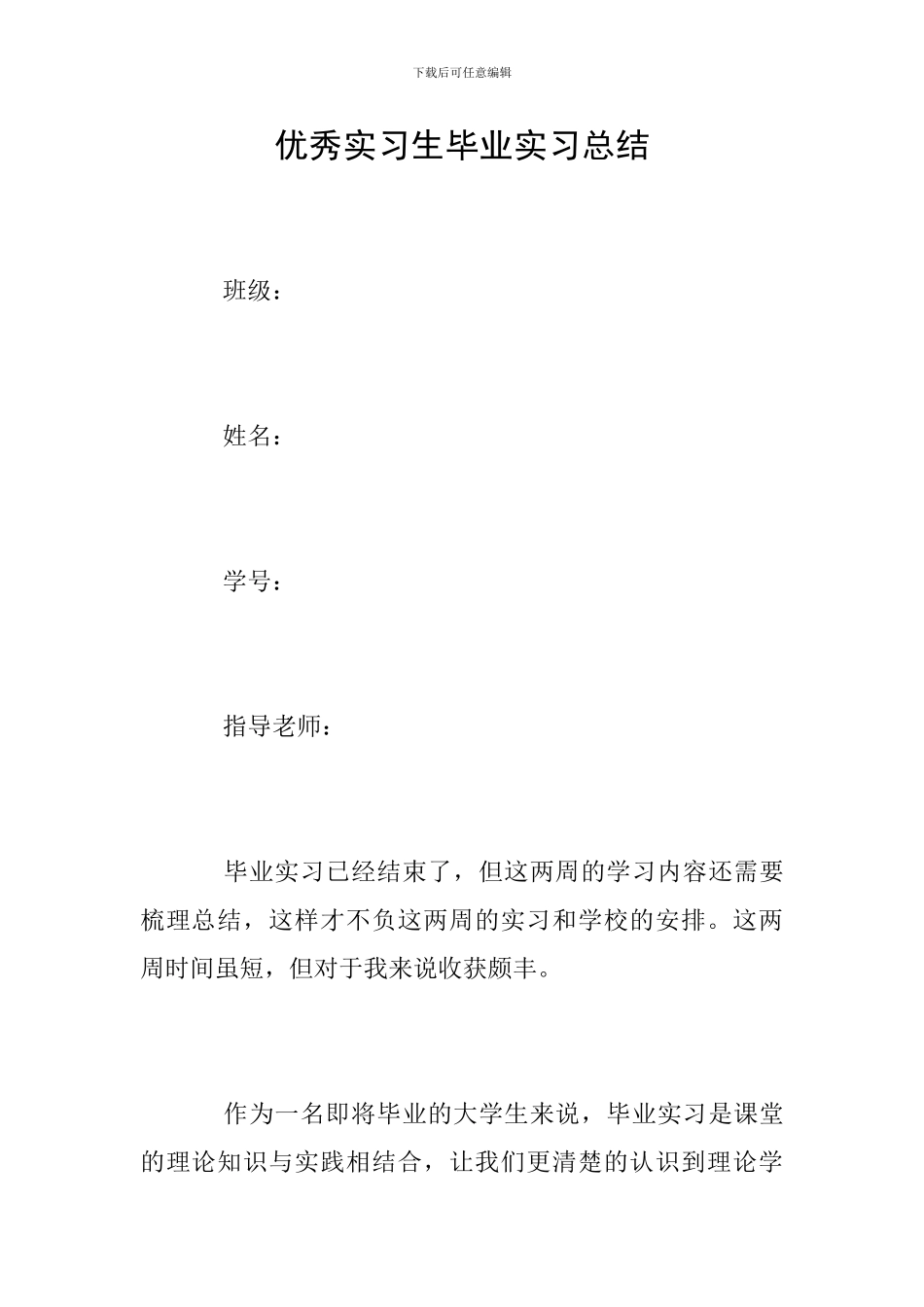 下载后可任意编辑

优秀实习生毕业实习总结

班级：

姓名：

学号：

指导老师：

毕业实习已经结束了，但这两周的学习内容还需要梳理总结，这样才不负这两周的实习和学校的安排。这两周时间虽短，但对于我来说收获颇丰。

作为一名即将毕业的大学生来说，毕业实习是课堂的理论知识与实践相结合，让我们更清楚的认识到理论学